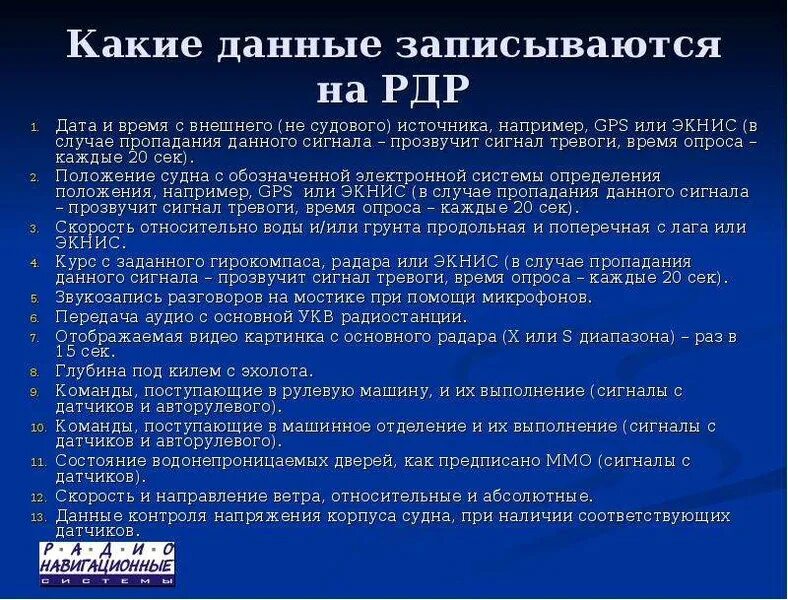 Какие данные записываются на РДР

1. Дата и время с внешнего (не судового) источника, например, GPS или ЭКНИС (в случае пропадания данного сигнала – прозвучит сигнал тревоги, время опроса – каждые 20 сек).
2. Положение судна с обозначенной электронной системы определения положения, например, GPS  или ЭКНИС (в случае пропадания данного сигнала – прозвучит сигнал тревоги, время опроса – каждые 20 сек).
3. Скорость относительно воды и/или грунта продольная и поперечная с лага или ЭКНИС.
4. Курс с заданного гирокомпаса, радара или ЭКНИС (в случае пропадания данного сигнала – прозвучит сигнал тревоги, время опроса – каждые 20 сек).
5. Звукозапись разговоров на мостике при помощи микрофонов.
6. Передача аудио с основной УКВ радиостанции.
7. Отображаемая видео картинка с основного радара (X или S диапазона) – раз в 15 сек.
8. Глубина под килем с эхолота.
9. Команды, поступающие в рулевую машину, и их выполнение (сигналы с датчиков и авторулевого).
10. Команды, поступающие в машинное отделение и их выполнение (сигналы с датчиков и авторулевого).
11. Состояние водонепроницаемых дверей, как предписано ММО (сигналы с датчиков).
12. Скорость и направление ветра, относительные и абсолютные.
13. Данные контроля напряжения корпуса судна, при наличии соответствующих датчиков.

РАДИО
НАВИГАЦИОННЫЕ
СИСТЕМЫ